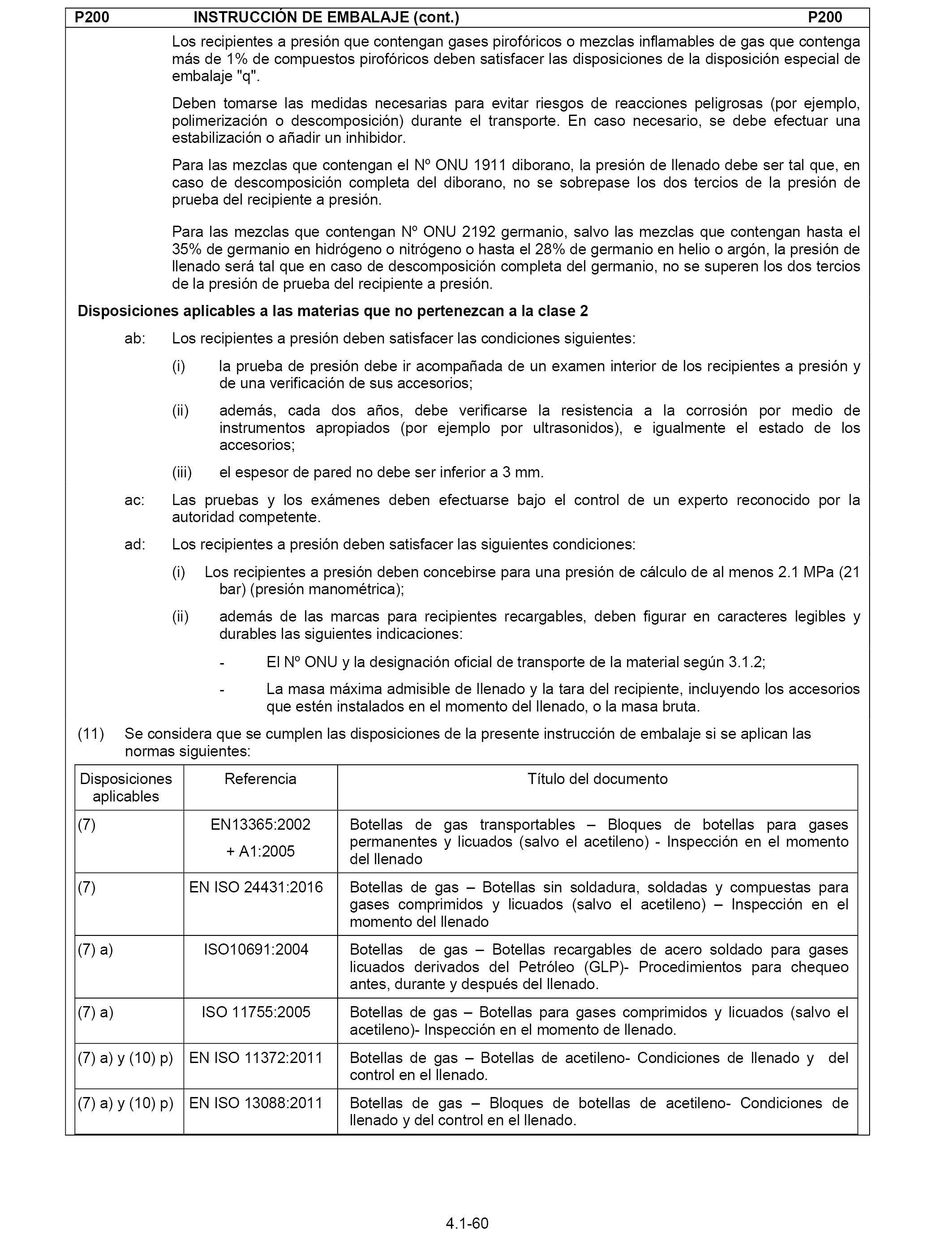 P200 INSTRUCCIÓN DE EMBALAJE (cont.) P200

Los recipientes a presión que contengan gases pirofóricos o mezclas inflamables de gas que contenga más de 1% de compuestos pirofóricos deben satisfacer las disposiciones de la disposición especial de embalaje "q".

Deben tomarse las medidas necesarias para evitar riesgos de reacciones peligrosas (por ejemplo, polimerización o descomposición) durante el transporte. En caso necesario, se debe efectuar una estabilización o añadir un inhibidor.

Para las mezclas que contengan el Nº ONU 1911 diborano, la presión de llenado debe ser tal que, en caso de descomposición completa del diborano, no se sobrepase los dos tercios de la presión de prueba del recipiente a presión.

Para las mezclas que contengan Nº ONU 2192 germanio, salvo las mezclas que contengan hasta el 35% de germanio en hidrógeno o nitrógeno o hasta el 28% de germanio en helio o argón, la presión de llenado será tal que en caso de descomposición completa del germanio, no se superen los dos tercios de la presión de prueba del recipiente a presión.

Disposiciones aplicables a las materias que no pertenezcan a la clase 2

ab: Los recipientes a presión deben satisfacer las condiciones siguientes:

(i) la prueba de presión debe ir acompañada de un examen interior de los recipientes a presión y de una verificación de sus accesorios;

(ii) además, cada dos años, debe verificarse la resistencia a la corrosión por medio de instrumentos apropiados (por ejemplo por ultrasonidos), e igualmente el estado de los accesorios;

(iii) el espesor de pared no debe ser inferior a 3 mm.

ac: Las pruebas y los exámenes deben efectuarse bajo el control de un experto reconocido por la autoridad competente.

ad: Los recipientes a presión deben satisfacer las siguientes condiciones:

(i) Los recipientes a presión deben concebirse para una presión de cálculo de al menos 2.1 MPa (21 bar) (presión manométrica);

(ii) además de las marcas para recipientes recargables, deben figurar en caracteres legibles y durables las siguientes indicaciones:

- El Nº ONU y la designación oficial de transporte de la material según 3.1.2;

- La masa máxima admisible de llenado y la tara del recipiente, incluyendo los accesorios que estén instalados en el momento del llenado, o la masa bruta.

(11) Se considera que se cumplen las disposiciones de la presente instrucción de embalaje si se aplican las normas siguientes:

| Disposiciones aplicables | Referencia | Título del documento |
|---|---|---|
| (7) | EN13365:2002 + A1:2005 | Botellas de gas transportables – Bloques de botellas para gases permanentes y licuados (salvo el acetileno) - Inspección en el momento del llenado |
| (7) | EN ISO 24431:2016 | Botellas de gas – Botellas sin soldadura, soldadas y compuestas para gases comprimidos y licuados (salvo el acetileno) – Inspección en el momento del llenado |
| (7) a) | ISO10691:2004 | Botellas de gas – Botellas recargables de acero soldado para gases licuados derivados del Petróleo (GLP)- Procedimientos para chequeo antes, durante y después del llenado. |
| (7) a) | ISO 11755:2005 | Botellas de gas – Botellas para gases comprimidos y licuados (salvo el acetileno)- Inspección en el momento de llenado. |
| (7) a) y (10) p) | EN ISO 11372:2011 | Botellas de gas – Botellas de acetileno- Condiciones de llenado y del control en el llenado. |
| (7) a) y (10) p) | EN ISO 13088:2011 | Botellas de gas – Bloques de botellas de acetileno- Condiciones de llenado y del control en el llenado. |

4.1-60